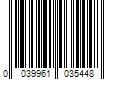 0 039961 035448